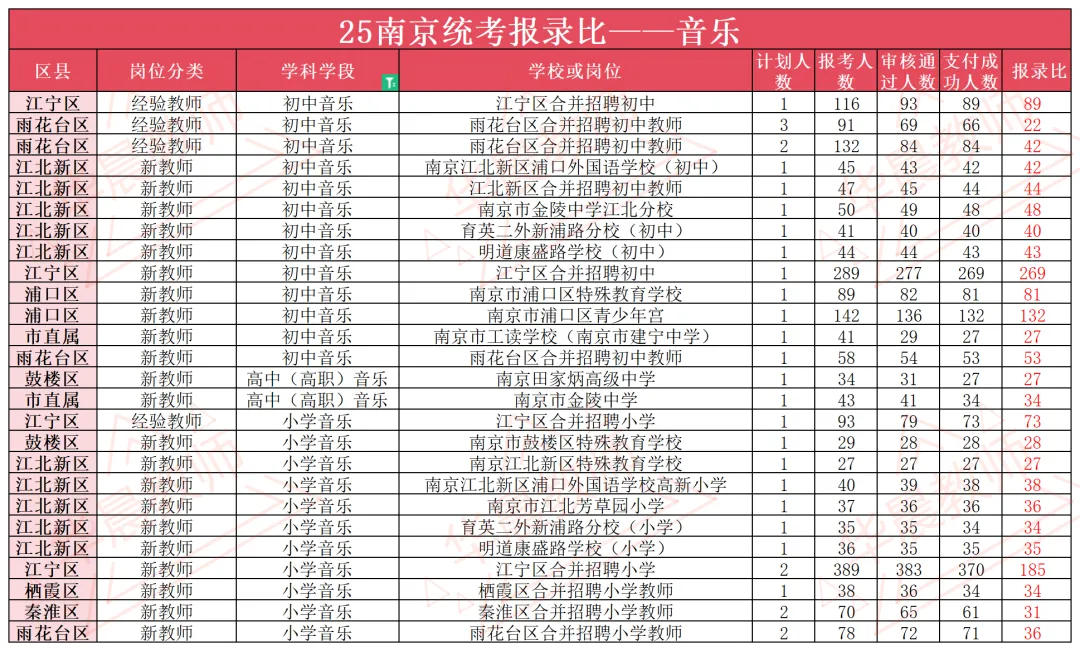 25南京统考报录比——音乐

| 区县 | 岗位分类 | 学科学段 | 学校或岗位 | 计划人数 | 报考人数 | 审核通过人数 | 支付成功人数 | 报录比 |
|---|---|---|---|---|---|---|---|---|
| 江宁区 | 经验教师 | 初中音乐 | 江宁区合并招聘初中 | 1 | 116 | 93 | 89 | 89 |
| 雨花台区 | 经验教师 | 初中音乐 | 雨花台区合并招聘初中教师 | 3 | 91 | 69 | 66 | 22 |
| 雨花台区 | 经验教师 | 初中音乐 | 雨花台区合并招聘初中教师 | 2 | 132 | 84 | 84 | 42 |
| 江北新区 | 新教师 | 初中音乐 | 南京江北新区浦口外国语学校（初中） | 1 | 45 | 43 | 42 | 42 |
| 江北新区 | 新教师 | 初中音乐 | 江北新区合并招聘初中教师 | 1 | 47 | 45 | 44 | 44 |
| 江北新区 | 新教师 | 初中音乐 | 南京市金陵中学江北分校 | 1 | 50 | 49 | 48 | 48 |
| 江北新区 | 新教师 | 初中音乐 | 育英二外新浦路分校（初中） | 1 | 41 | 40 | 40 | 40 |
| 江北新区 | 新教师 | 初中音乐 | 明道康盛路学校（初中） | 1 | 44 | 44 | 43 | 43 |
| 江宁区 | 新教师 | 初中音乐 | 江宁区合并招聘初中 | 1 | 289 | 277 | 269 | 269 |
| 浦口区 | 新教师 | 初中音乐 | 南京市浦口区特殊教育学校 | 1 | 89 | 82 | 81 | 81 |
| 浦口区 | 新教师 | 初中音乐 | 南京市浦口区青少年宫 | 1 | 142 | 136 | 132 | 132 |
| 市直属 | 新教师 | 初中音乐 | 南京市工读学校（南京市建宁中学） | 1 | 41 | 29 | 27 | 27 |
| 雨花台区 | 新教师 | 初中音乐 | 雨花台区合并招聘初中教师 | 1 | 58 | 54 | 53 | 53 |
| 鼓楼区 | 新教师 | 高中（高职）音乐 | 南京田家炳高级中学 | 1 | 34 | 31 | 27 | 27 |
| 市直属 | 新教师 | 高中（高职）音乐 | 南京市金陵中学 | 1 | 43 | 41 | 34 | 34 |
| 江宁区 | 经验教师 | 小学音乐 | 江宁区合并招聘小学 | 1 | 93 | 79 | 73 | 73 |
| 鼓楼区 | 新教师 | 小学音乐 | 南京市鼓楼区特殊教育学校 | 1 | 29 | 28 | 28 | 28 |
| 江北新区 | 新教师 | 小学音乐 | 南京江北新区特殊教育学校 | 1 | 27 | 27 | 27 | 27 |
| 江北新区 | 新教师 | 小学音乐 | 南京江北新区浦口外国语学校高新小学 | 1 | 40 | 39 | 38 | 38 |
| 江北新区 | 新教师 | 小学音乐 | 南京市江北芳草园小学 | 1 | 37 | 36 | 36 | 36 |
| 江北新区 | 新教师 | 小学音乐 | 育英二外新浦路分校（小学） | 1 | 35 | 35 | 34 | 34 |
| 江北新区 | 新教师 | 小学音乐 | 明道康盛路学校（小学） | 1 | 36 | 35 | 35 | 35 |
| 江宁区 | 新教师 | 小学音乐 | 江宁区合并招聘小学 | 2 | 389 | 383 | 370 | 185 |
| 栖霞区 | 新教师 | 小学音乐 | 栖霞区合并招聘小学教师 | 1 | 38 | 36 | 34 | 34 |
| 秦淮区 | 新教师 | 小学音乐 | 秦淮区合并招聘小学教师 | 2 | 70 | 65 | 61 | 31 |
| 雨花台区 | 新教师 | 小学音乐 | 雨花台区合并招聘小学教师 | 2 | 78 | 72 | 71 | 36 |